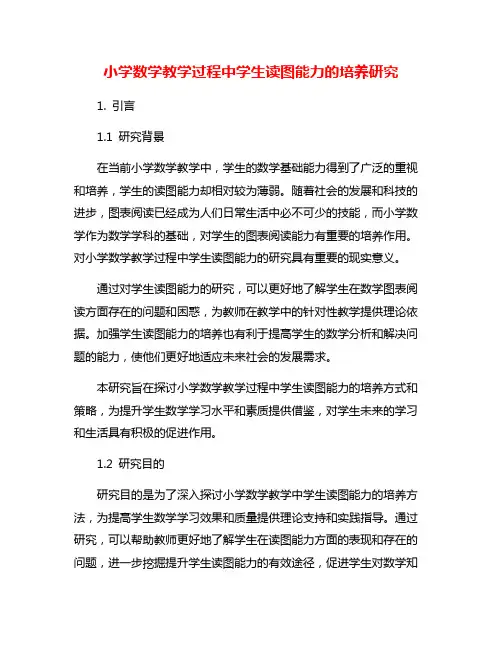 小学数学教学过程中学生读图能力的培养研究

1. 引言

1.1 研究背景

在当前小学数学教学中，学生的数学基础能力得到了广泛的重视和培养，学生的读图能力却相对较为薄弱。随着社会的发展和科技的进步，图表阅读已经成为人们日常生活中必不可少的技能，而小学数学作为数学学科的基础，对学生的图表阅读能力有重要的培养作用。对小学数学教学过程中学生读图能力的研究具有重要的现实意义。

通过对学生读图能力的研究，可以更好地了解学生在数学图表阅读方面存在的问题和困惑，为教师在教学中的针对性教学提供理论依据。加强学生读图能力的培养也有利于提高学生的数学分析和解决问题的能力，使他们更好地适应未来社会的发展需求。

本研究旨在探讨小学数学教学过程中学生读图能力的培养方式和策略，为提升学生数学学习水平和素质提供借鉴，对学生未来的学习和生活具有积极的促进作用。

1.2 研究目的

研究目的是为了深入探讨小学数学教学中学生读图能力的培养方法，为提高学生数学学习效果和质量提供理论支持和实践指导。通过研究，可以帮助教师更好地了解学生在读图能力方面的表现和存在的问题，进一步挖掘提升学生读图能力的有效途径，促进学生对数学知